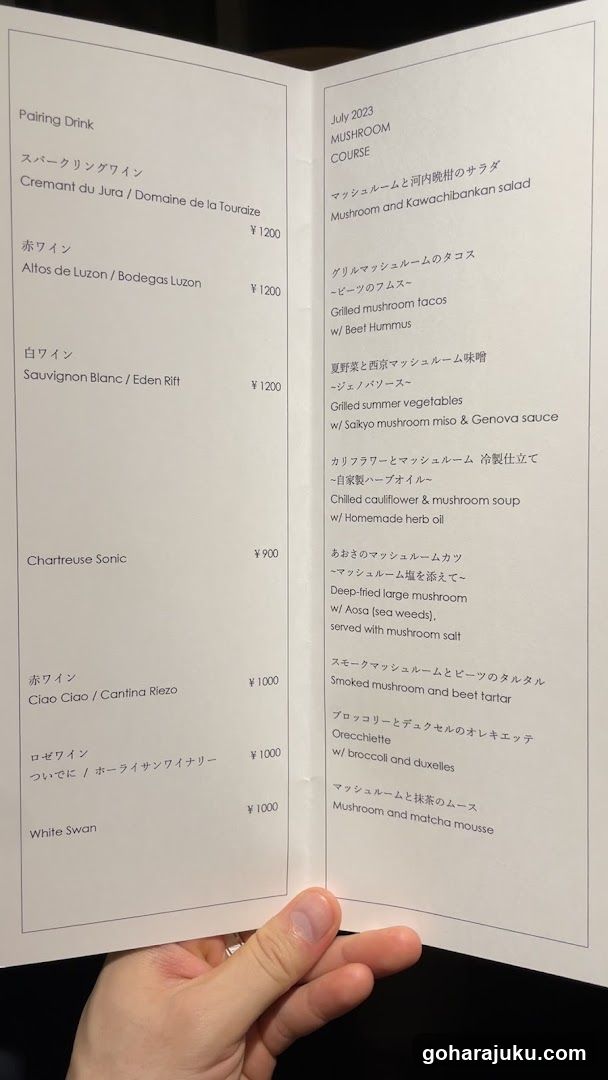 Pairing Drink

スパークリングワイン
Cremant du Jura / Domaine de la Touraize
¥1200

赤ワイン
Altos de Luzon / Bodegas Luzon
¥1200

白ワイン
Sauvignon Blanc / Eden Rift
¥1200

Chartreuse Sonic
¥900

赤ワイン
Ciao Ciao / Cantina Riezo
¥1000

ロゼワイン
ついでに / ホーライサンワイナリー
¥1000

¥1000
White Swan

July 2023
MUSHROOM
COURSE

マッシュルームと河内晩柑のサラダ
Mushroom and Kawachibankan salad

グリルマッシュルームのタコス
~ビーツのフムス~
Grilled mushroom tacos
w/ Beet Hummus

夏野菜と西京マッシュルーム味噌
~ジェノバソース~
Grilled summer vegetables
w/ Saikyo mushroom miso & Genova sauce

カリフラワーとマッシュルーム 冷製仕立て
~自家製ハーブオイル~
Chilled cauliflower & mushroom soup
w/ Homemade herb oil

あおさのマッシュルームカツ
~マッシュルーム塩を添えて~
Deep-fried large mushroom
w/ Aosa (sea weeds),
served with mushroom salt

スモークマッシュルームとビーツのタルタル
Smoked mushroom and beet tartar

ブロッコリーとデュクセルのオレキエッテ
Orecchiette
w/ broccoli and duxelles

マッシュルームと抹茶のムース
Mushroom and matcha mousse

goharajuku.com